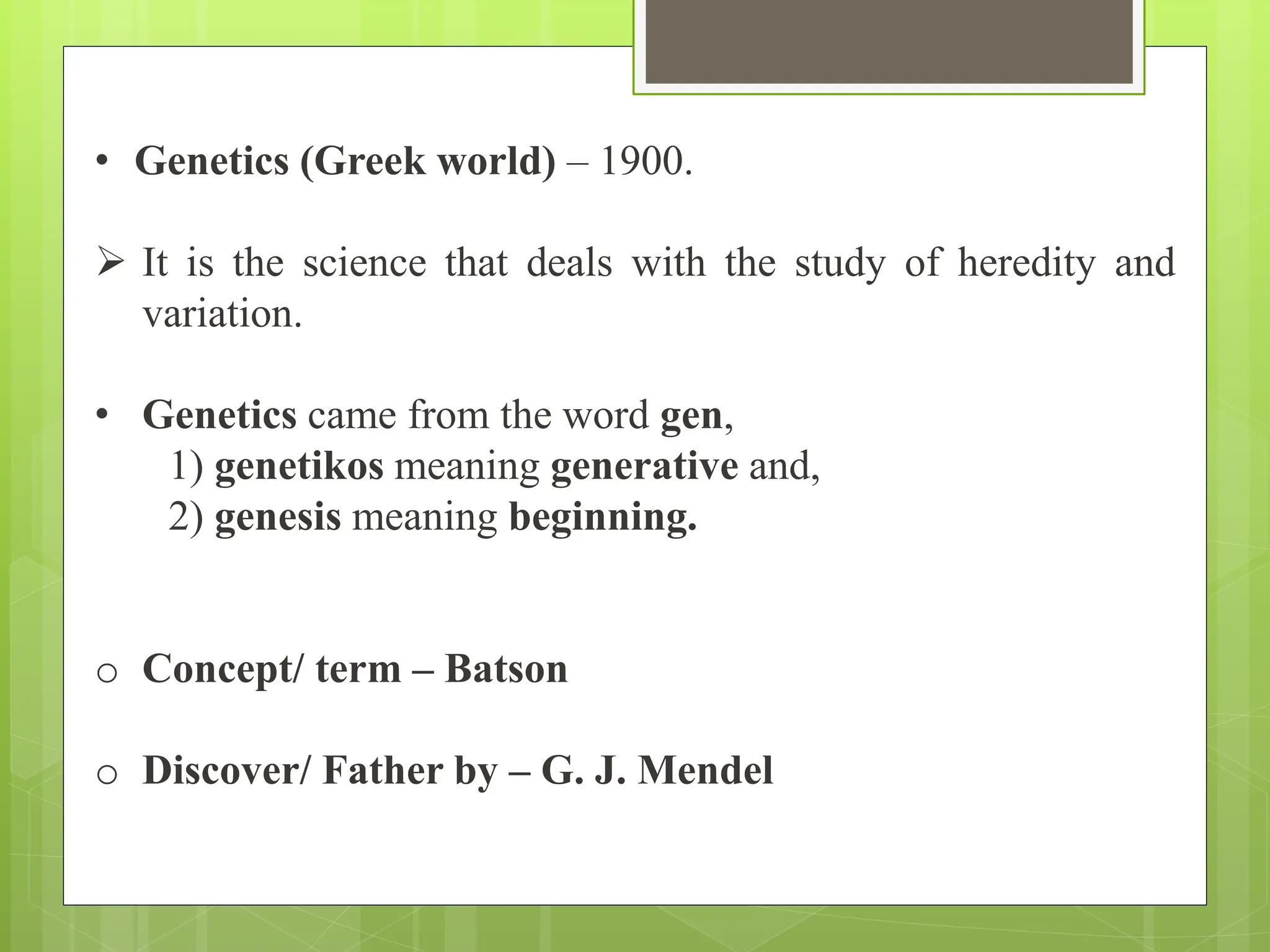 • Genetics (Greek world) – 1900.

➢ It is the science that deals with the study of heredity and variation.

• Genetics came from the word gen,
1) genetikos meaning generative and,
2) genesis meaning beginning.

o Concept/ term – Batson

o Discover/ Father by – G. J. Mendel